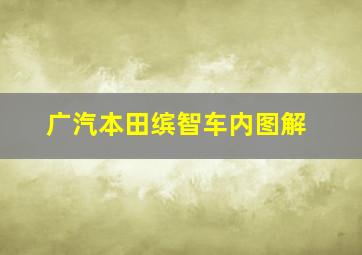 广汽本田缤智车内图解